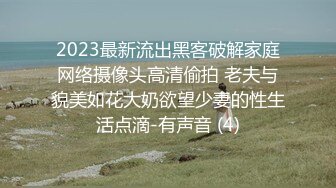 2023最新流出黑客破解家庭网络摄像头高清偷拍 老夫与貌美如花大奶欲望少妻的性生活点滴-有声音 (4)